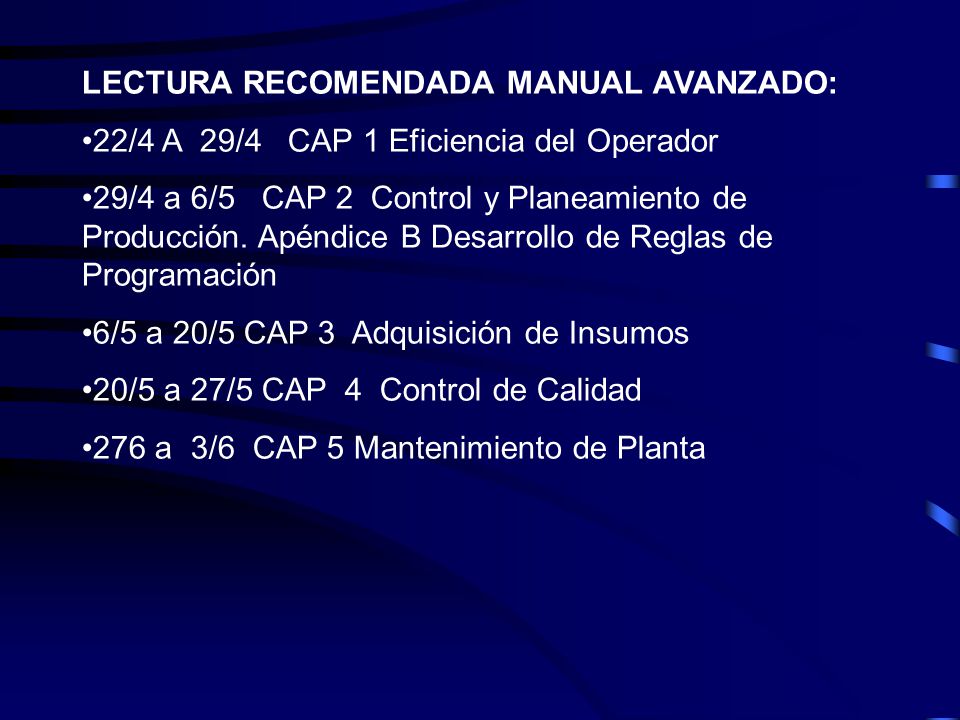 LECTURA RECOMENDADA MANUAL AVANZADO:

•22/4 A 29/4 CAP 1 Eficiencia del Operador

•29/4 a 6/5 CAP 2 Control y Planeamiento de Producción. Apéndice B Desarrollo de Reglas de Programación

•6/5 a 20/5 CAP 3 Adquisición de Insumos

•20/5 a 27/5 CAP 4 Control de Calidad

•276 a 3/6 CAP 5 Mantenimiento de Planta